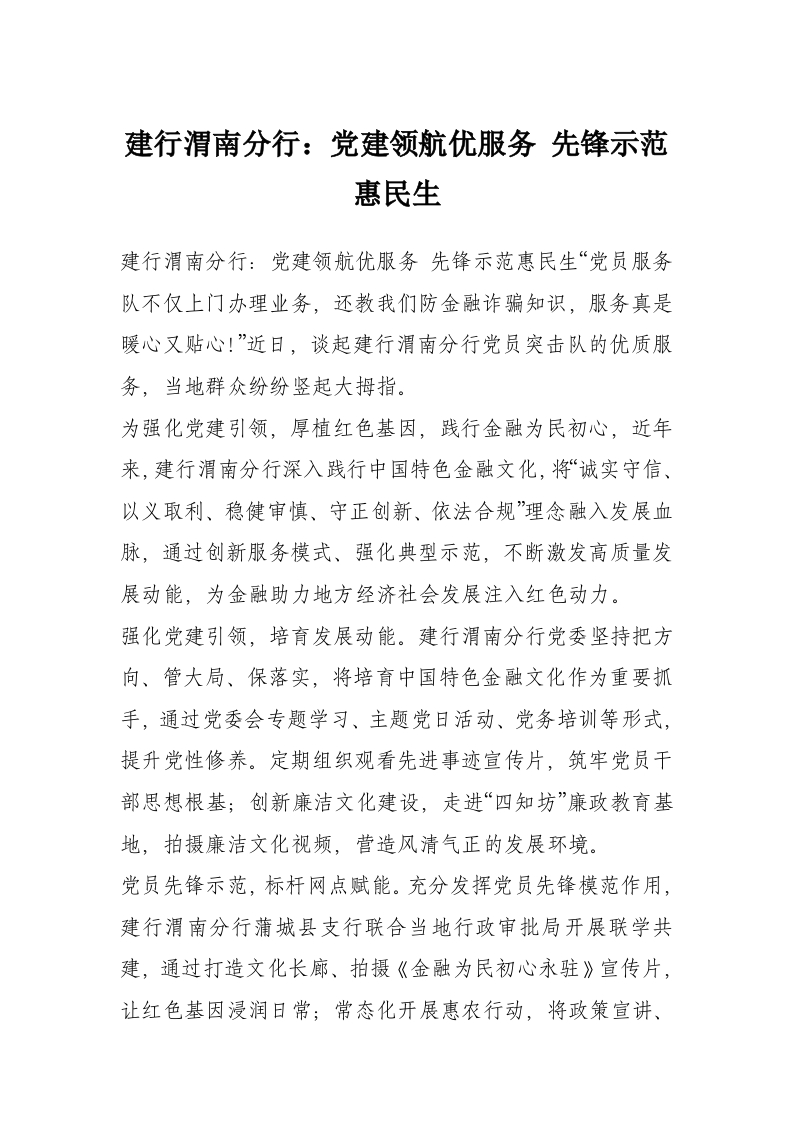 建行渭南分行：党建领航优服务 先锋示范惠民生

建行渭南分行：党建领航优服务 先锋示范惠民生“党员服务队不仅上门办理业务，还教我们防金融诈骗知识，服务真是暖心又贴心!”近日，谈起建行渭南分行党员突击队的优质服务，当地群众纷纷竖起大拇指。

为强化党建引领，厚植红色基因，践行金融为民初心，近年来，建行渭南分行深入践行中国特色金融文化，将“诚实守信、以义取利、稳健审慎、守正创新、依法合规”理念融入发展血脉，通过创新服务模式、强化典型示范，不断激发高质量发展动能，为金融助力地方经济社会发展注入红色动力。

强化党建引领，培育发展动能。建行渭南分行党委坚持把方向、管大局、保落实，将培育中国特色金融文化作为重要抓手，通过党委会专题学习、主题党日活动、党务培训等形式，提升党性修养。定期组织观看先进事迹宣传片，筑牢党员干部思想根基；创新廉洁文化建设，走进“四知坊”廉政教育基地，拍摄廉洁文化视频，营造风清气正的发展环境。

党员先锋示范，标杆网点赋能。充分发挥党员先锋模范作用，建行渭南分行蒲城县支行联合当地行政审批局开展联学共建，通过打造文化长廊、拍摄《金融为民初心永驻》宣传片，让红色基因浸润日常；常态化开展惠农行动，将政策宣讲、